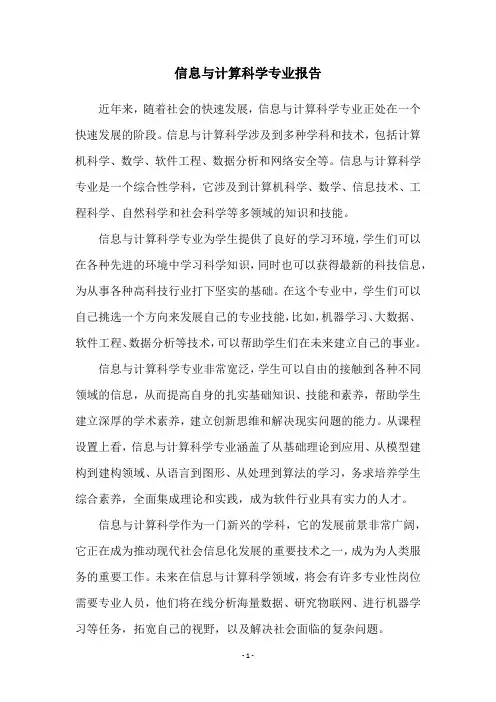 信息与计算科学专业报告

近年来，随着社会的快速发展，信息与计算科学专业正处在一个快速发展的阶段。信息与计算科学涉及到多种学科和技术，包括计算机科学、数学、软件工程、数据分析和网络安全等。信息与计算科学专业是一个综合性学科，它涉及到计算机科学、数学、信息技术、工程科学、自然科学和社会科学等多领域的知识和技能。

信息与计算科学专业为学生提供了良好的学习环境，学生们可以在各种先进的环境中学习科学知识，同时也可以获得最新的科技信息，为从事各种高科技行业打下坚实的基础。在这个专业中，学生们可以自己挑选一个方向来发展自己的专业技能，比如，机器学习、大数据、软件工程、数据分析等技术，可以帮助学生们在未来建立自己的事业。

信息与计算科学专业非常宽泛，学生可以自由的接触到各种不同领域的信息，从而提高自身的扎实基础知识、技能和素养，帮助学生建立深厚的学术素养，建立创新思维和解决现实问题的能力。从课程设置上看，信息与计算科学专业涵盖了从基础理论到应用、从模型建构到建构领域、从语言到图形、从处理到算法的学习，务求培养学生综合素养，全面集成理论和实践，成为软件行业具有实力的人才。

信息与计算科学作为一门新兴的学科，它的发展前景非常广阔，它正在成为推动现代社会信息化发展的重要技术之一，成为为人类服务的重要工作。未来在信息与计算科学领域，将会有许多专业性岗位需要专业人员，他们将在线分析海量数据、研究物联网、进行机器学习等任务，拓宽自己的视野，以及解决社会面临的复杂问题。

- 1 -